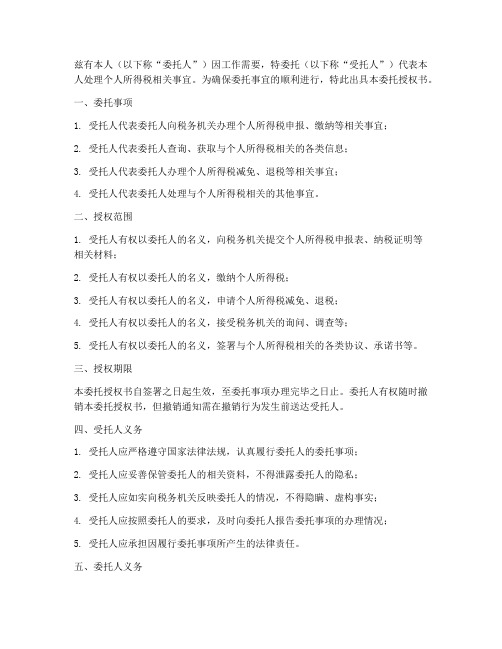 兹有本人（以下称“委托人”）因工作需要，特委托（以下称“受托人”）代表本人处理个人所得税相关事宜。为确保委托事宜的顺利进行，特此出具本委托授权书。

一、委托事项

1. 受托人代表委托人向税务机关办理个人所得税申报、缴纳等相关事宜；

2. 受托人代表委托人查询、获取与个人所得税相关的各类信息；

3. 受托人代表委托人办理个人所得税减免、退税等相关事宜；

4. 受托人代表委托人处理与个人所得税相关的其他事宜。

二、授权范围

1. 受托人有权以委托人的名义，向税务机关提交个人所得税申报表、纳税证明等相关材料；

2. 受托人有权以委托人的名义，缴纳个人所得税；

3. 受托人有权以委托人的名义，申请个人所得税减免、退税；

4. 受托人有权以委托人的名义，接受税务机关的询问、调查等；

5. 受托人有权以委托人的名义，签署与个人所得税相关的各类协议、承诺书等。

三、授权期限

本委托授权书自签署之日起生效，至委托事项办理完毕之日止。委托人有权随时撤销本委托授权书，但撤销通知需在撤销行为发生前送达受托人。

四、受托人义务

1. 受托人应严格遵守国家法律法规，认真履行委托人的委托事项；

2. 受托人应妥善保管委托人的相关资料，不得泄露委托人的隐私；

3. 受托人应如实向税务机关反映委托人的情况，不得隐瞒、虚构事实；

4. 受托人应按照委托人的要求，及时向委托人报告委托事项的办理情况；

5. 受托人应承担因履行委托事项所产生的法律责任。

五、委托人义务